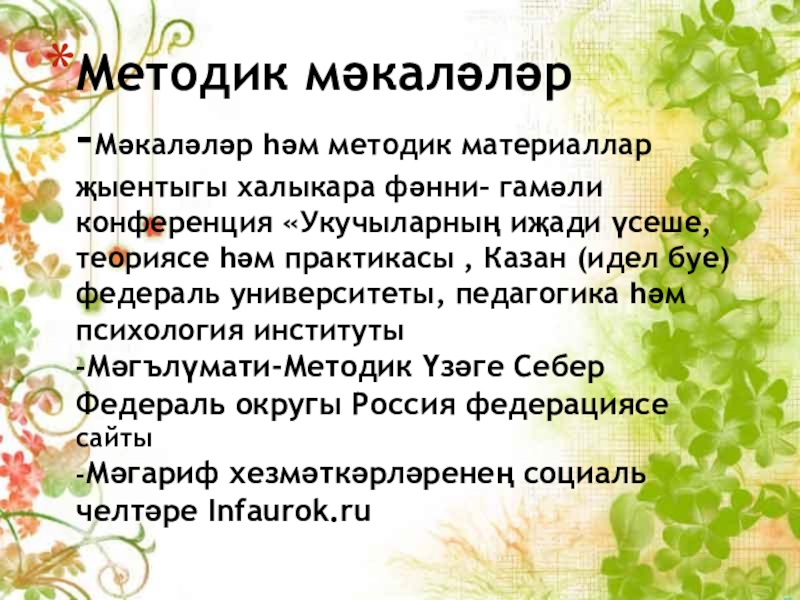 * Методик мәкаләләр

-Мәкаләләр һәм методик материаллар җыентыгы халыкара фәнни- гамәли конференция «Укучыларның иҗади үсеше, теориясе һәм практикасы , Казан (идел буе) федераль университеты, педагогика һәм психология институты

-Мәгълүмати-Методик Үзәге Себер Федераль округы Россия федерациясе сайты

-Мәгариф хезмәткәрләренең социаль челтәре Infaurok.ru